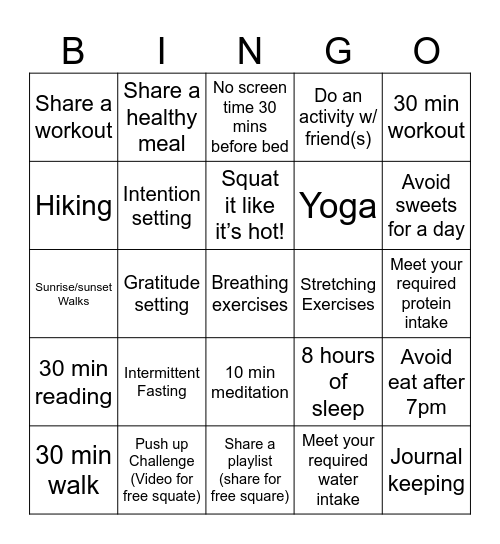 | B | I | N | G | O |
|---|---|---|---|---|
| Share a workout | Share a healthy meal | No screen time 30 mins before bed | Do an activity w/ friend(s) | 30 min workout |
| Hiking | Intention setting | Squat it like it's hot! | Yoga | Avoid sweets for a day |
| Sunrise/sunset Walks | Gratitude setting | Breathing exercises | Stretching Exercises | Meet your required protein intake |
| 30 min reading | Intermittent Fasting | 10 min meditation | 8 hours of sleep | Avoid eat after 7pm |
| 30 min walk | Push up Challenge (Video for free squate) | Share a playlist (share for free square) | Meet your required water intake | Journal keeping |